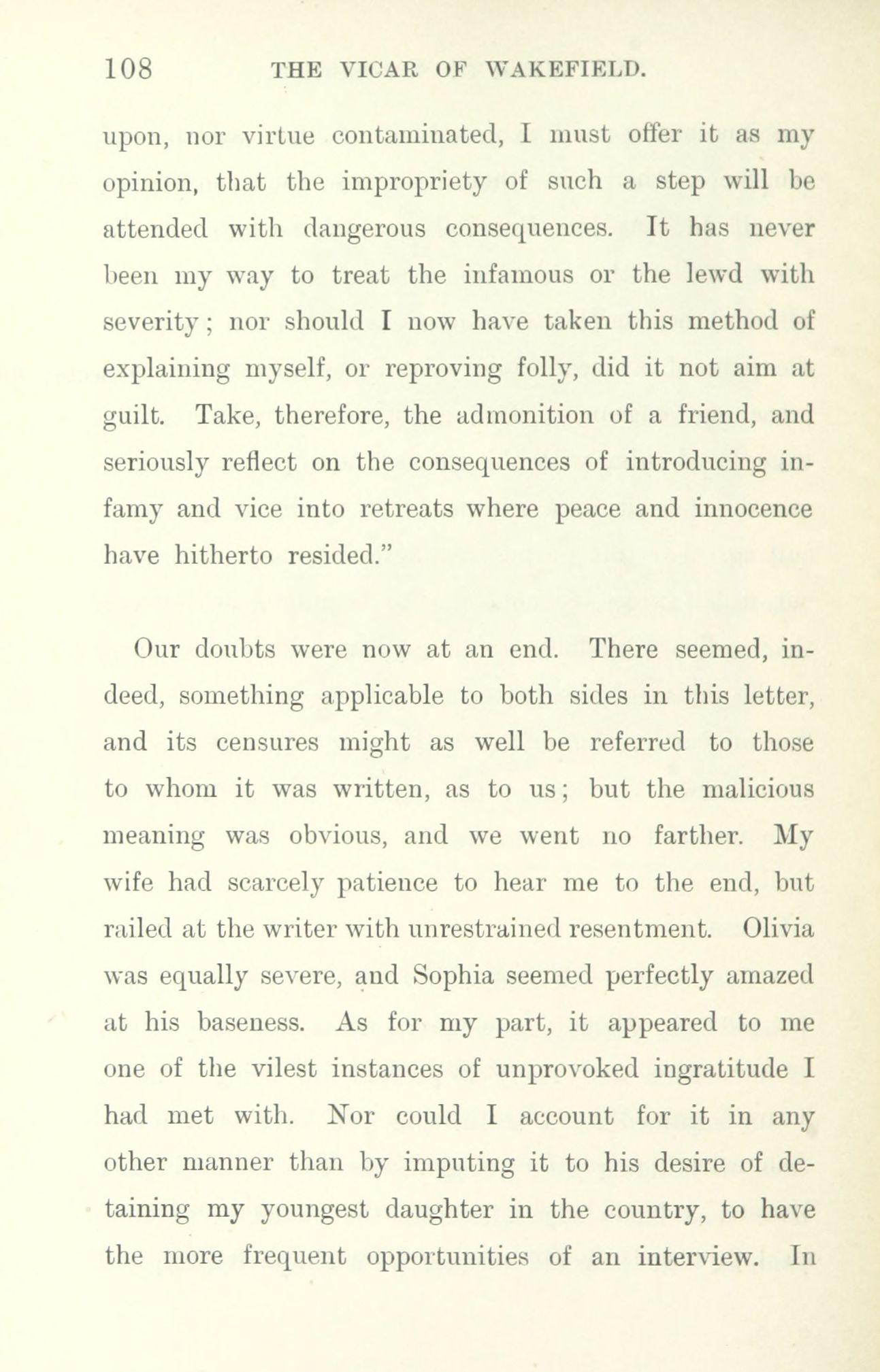 108 THE VICAR OF WAKEFIELD.

upon, nor virtue contaminated, I must offer it as my opinion, that the impropriety of such a step will be attended with dangerous consequences. It has never been my way to treat the infamous or the lewd with severity; nor should I now have taken this method of explaining myself, or reproving folly, did it not aim at guilt. Take, therefore, the admonition of a friend, and seriously reflect on the consequences of introducing infamy and vice into retreats where peace and innocence have hitherto resided."

Our doubts were now at an end. There seemed, indeed, something applicable to both sides in this letter, and its censures might as well be referred to those to whom it was written, as to us; but the malicious meaning was obvious, and we went no farther. My wife had scarcely patience to hear me to the end, but railed at the writer with unrestrained resentment. Olivia was equally severe, and Sophia seemed perfectly amazed at his baseness. As for my part, it appeared to me one of the vilest instances of unprovoked ingratitude I had met with. Nor could I account for it in any other manner than by imputing it to his desire of detaining my youngest daughter in the country, to have the more frequent opportunities of an interview. In